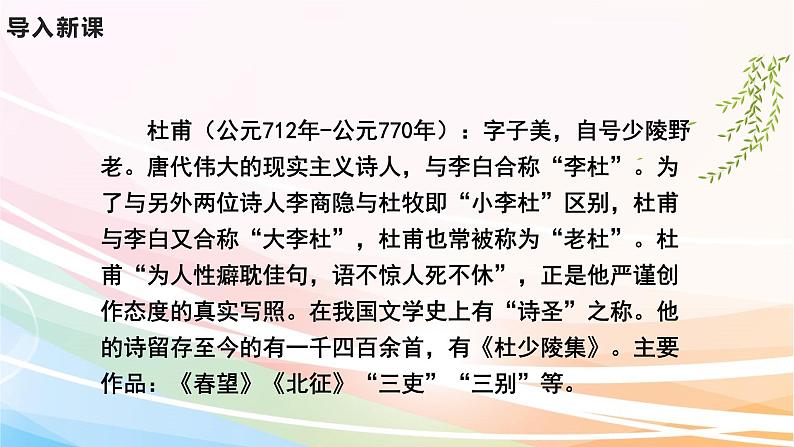 导入新课

杜甫（公元712年-公元770年）：字子美，自号少陵野老。唐代伟大的现实主义诗人，与李白合称“李杜”。为了与另外两位诗人李商隐与杜牧即“小李杜”区别，杜甫与李白又合称“大李杜”，杜甫也常被称为“老杜”。杜甫“为人性癖耽佳句，语不惊人死不休”，正是他严谨创作态度的真实写照。在我国文学史上有“诗圣”之称。他的诗留存至今的有一千四百余首，有《杜少陵集》。主要作品：《春望》《北征》“三吏”“三别”等。